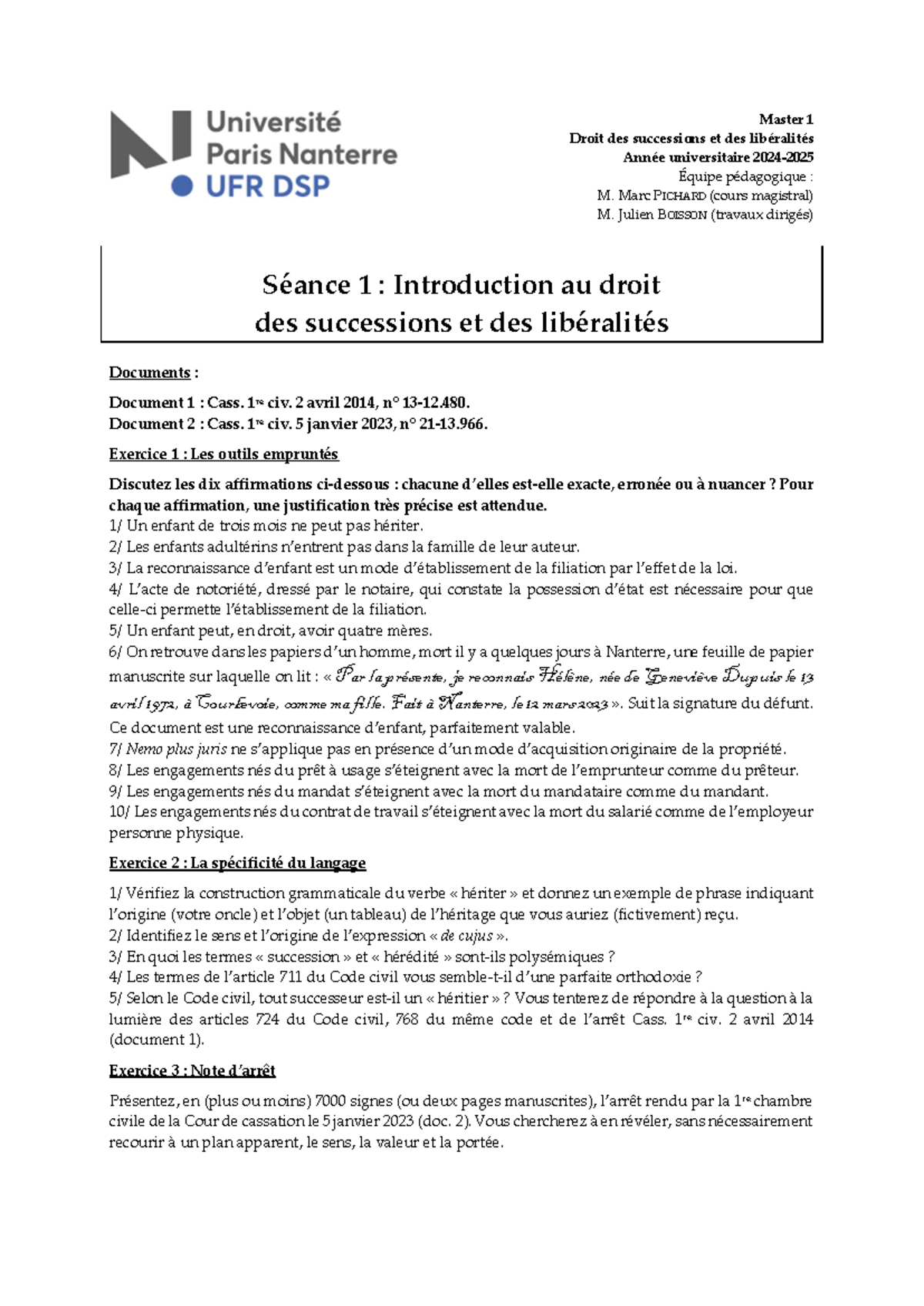 Université
Paris Nanterre
UFR DSP

Master 1
Droit des successions et des libéralités
Année universitaire 2024-2025
Équipe pédagogique :
M. Marc PICHARD (cours magistral)
M. Julien BOISSON (travaux dirigés)

Séance 1 : Introduction au droit des successions et des libéralités

Documents :

Document 1 : Cass. 1re civ. 2 avril 2014, n° 13-12.480.
Document 2 : Cass. 1re civ. 5 janvier 2023, n° 21-13.966.

Exercice 1 : Les outils empruntés

Discutez les dix affirmations ci-dessous : chacune d'elles est-elle exacte, erronée ou à nuancer ? Pour chaque affirmation, une justification très précise est attendue.
1/ Un enfant de trois mois ne peut pas hériter.
2/ Les enfants adultérins n'entrent pas dans la famille de leur auteur.
3/ La reconnaissance d'enfant est un mode d'établissement de la filiation par l'effet de la loi.
4/ L'acte de notoriété, dressé par le notaire, qui constate la possession d'état est nécessaire pour que celle-ci permette l'établissement de la filiation.
5/ Un enfant peut, en droit, avoir quatre mères.
6/ On retrouve dans les papiers d'un homme, mort il y a quelques jours à Nanterre, une feuille de papier manuscrite sur laquelle on lit : « Par la présente, je reconnais Hélène, née de Geneviève Dupuis le 13 avril 1972, à Courbevoie, comme ma fille. Fait à Nanterre, le 12 mars 2023 ». Suit la signature du défunt. Ce document est une reconnaissance d'enfant, parfaitement valable.
7/ Nemo plus juris ne s'applique pas en présence d'un mode d'acquisition originaire de la propriété.
8/ Les engagements nés du prêt à usage s'éteignent avec la mort de l'emprunteur comme du prêteur.
9/ Les engagements nés du mandat s'éteignent avec la mort du mandataire comme du mandant.
10/ Les engagements nés du contrat de travail s'éteignent avec la mort du salarié comme de l'employeur personne physique.

Exercice 2 : La spécificité du langage

1/ Vérifiez la construction grammaticale du verbe « hériter » et donnez un exemple de phrase indiquant l'origine (votre oncle) et l'objet (un tableau) de l'héritage que vous auriez (fictivement) reçu.
2/ Identifiez le sens et l'origine de l'expression « de cujus ».
3/ En quoi les termes « succession » et « hérédité » sont-ils polysémiques ?
4/ Les termes de l'article 711 du Code civil vous semble-t-il d'une parfaite orthodoxie ?
5/ Selon le Code civil, tout successeur est-il un « héritier » ? Vous tenterez de répondre à la question à la lumière des articles 724 du Code civil, 768 du même code et de l'arrêt Cass. 1re civ. 2 avril 2014 (document 1).

Exercice 3 : Note d'arrêt

Présentez, en (plus ou moins) 7000 signes (ou deux pages manuscrites), l'arrêt rendu par la 1re chambre civile de la Cour de cassation le 5 janvier 2023 (doc. 2). Vous chercherez à en révéler, sans nécessairement recourir à un plan apparent, le sens, la valeur et la portée.